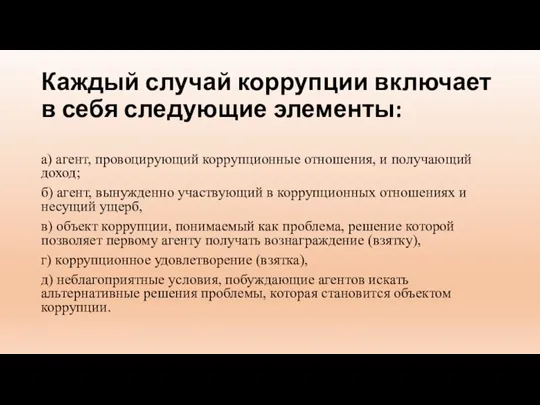 Каждый случай коррупции включает в себя следующие элементы:

а) агент, провоцирующий коррупционные отношения, и получающий доход;

б) агент, вынужденно участвующий в коррупционных отношениях и несущий ущерб,

в) объект коррупции, понимаемый как проблема, решение которой позволяет первому агенту получать вознаграждение (взятку),

г) коррупционное удовлетворение (взятка),

д) неблагоприятные условия, побуждающие агентов искать альтернативные решения проблемы, которая становится объектом коррупции.